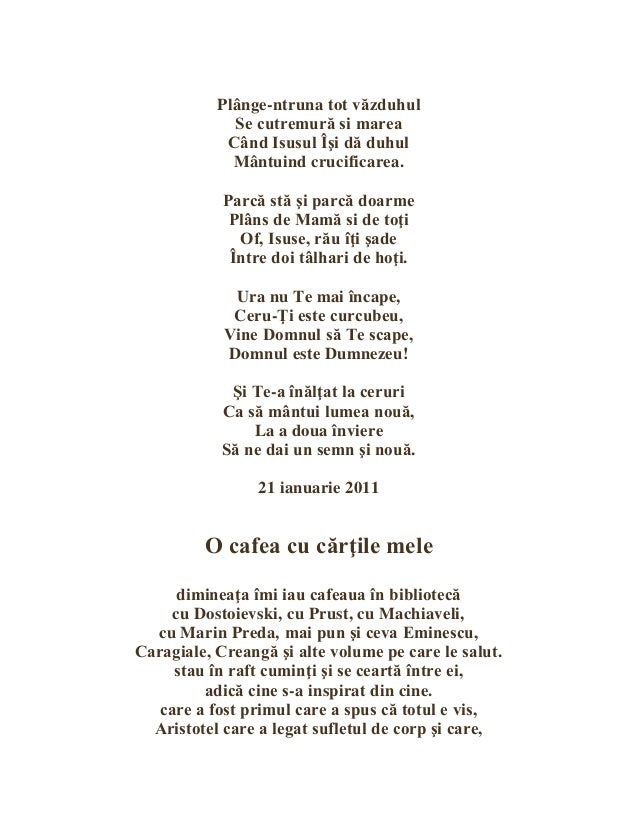 Plânge-ntruna tot văzduhul
Se cutremură si marea
Când Isusul Îşi dă duhul
Mântuind crucificarea.

Parcă stă şi parcă doarme
Plâns de Mamă si de toţi
Of, Isuse, rău îţi şade
Între doi tâlhari de hoţi.

Ura nu Te mai încape,
Ceru-Ţi este curcubeu,
Vine Domnul să Te scape,
Domnul este Dumnezeu!

Şi Te-a înălţat la ceruri
Ca să mântui lumea nouă,
La a doua înviere
Să ne dai un semn şi nouă.

21 ianuarie 2011

O cafea cu cărţile mele

dimineaţa îmi iau cafeaua în bibliotecă
cu Dostoievski, cu Prust, cu Machiaveli,
cu Marin Preda, mai pun şi ceva Eminescu,
Caragiale, Creangă şi alte volume pe care le salut.
stau în raft cuminţi şi se ceartă între ei,
adică cine s-a inspirat din cine.
care a fost primul care a spus că totul e vis,
Aristotel care a legat sufletul de corp şi care,